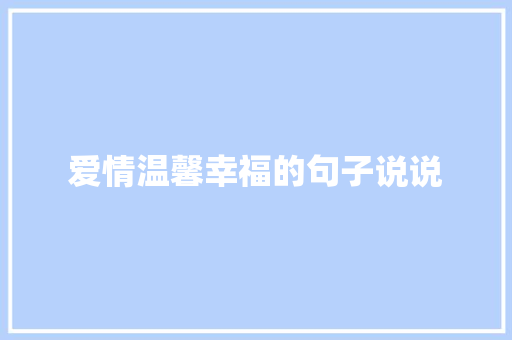 爱情温馨幸福的句子说说